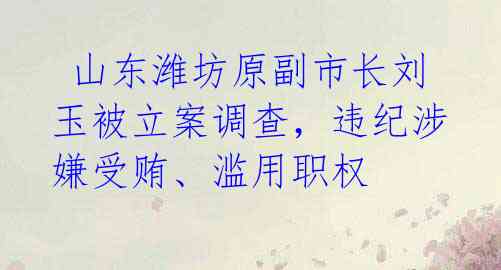 山东潍坊原副市长刘玉被立案调查，违纪涉嫌受贿、滥用职权